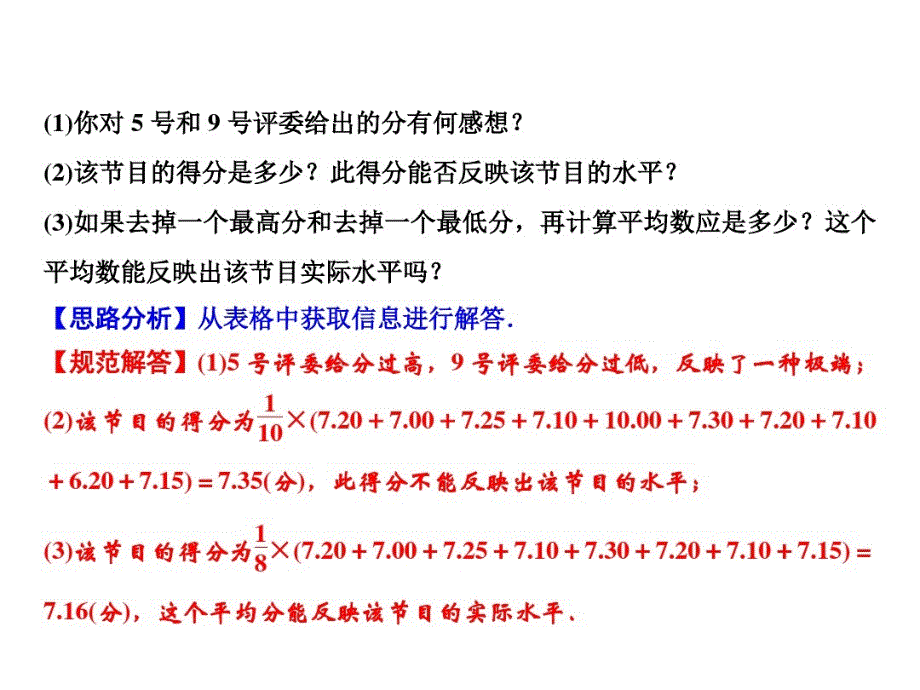 (1)你对 5 号和 9 号评委给出的分有何感想？
(2)该节目的得分是多少？此得分能否反映该节目的水平？
(3)如果去掉一个最高分和去掉一个最低分，再计算平均数应是多少？这个平均数能反映出该节目实际水平吗？
【思路分析】从表格中获取信息进行解答.
【规范解答】(1)5 号评委给分过高，9 号评委给分过低，反映了一种极端；
(2)该节目的得分为$\frac{1}{10}\times(7.20+7.00+7.25+7.10+10.00+7.30+7.20+7.10+6.20+7.15)=7.35$(分)，此得分不能反映出该节目的水平；
(3)该节目的得分为$\frac{1}{8}\times(7.20+7.00+7.25+7.10+7.30+7.20+7.10+7.15)=7.16$(分)，这个平均分能反映该节目的实际水平.